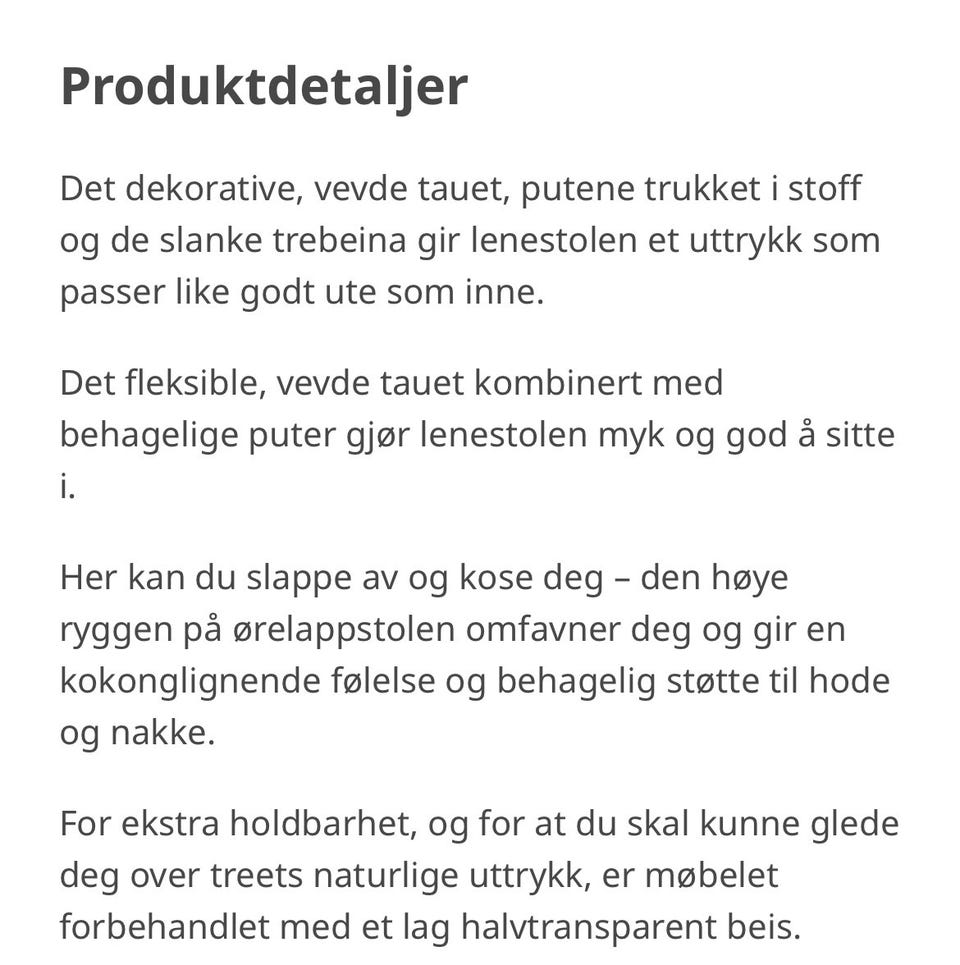 Produktdetaljer

Det dekorative, vevde tauet, putene trukket i stoff og de slanke trebeina gir lenestolen et uttrykk som passer like godt ute som inne.

Det fleksible, vevde tauet kombinert med behagelige puter gjør lenestolen myk og god å sitte i.

Her kan du slappe av og kose deg – den høye ryggen på ørelappstolen omfavner deg og gir en kokonglignende følelse og behagelig støtte til hode og nakke.

For ekstra holdbarhet, og for at du skal kunne glede deg over treets naturlige uttrykk, er møbelet forbehandlet med et lag halvtransparent beis.